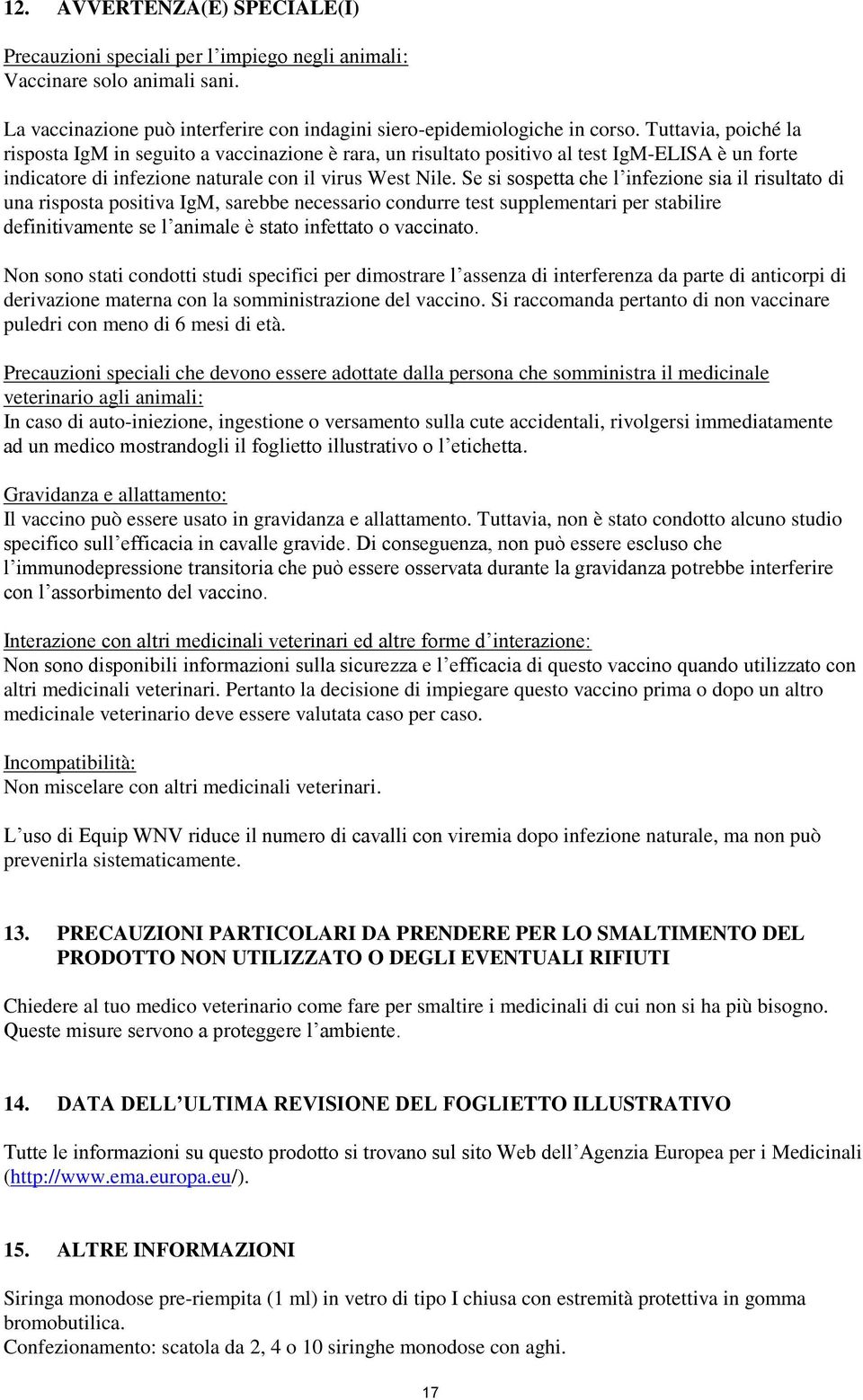 12. AVVERTENZA(E) SPECIALE(I)

Precauzioni speciali per l'impiego negli animali:
Vaccinare solo animali sani.

La vaccinazione può interferire con indagini siero-epidemiologiche in corso. Tuttavia, poiché la risposta IgM in seguito a vaccinazione è rara, un risultato positivo al test IgM-ELISA è un forte indicatore di infezione naturale con il virus West Nile. Se si sospetta che l'infezione sia il risultato di una risposta positiva IgM, sarebbe necessario condurre test supplementari per stabilire definitivamente se l'animale è stato infettato o vaccinato.

Non sono stati condotti studi specifici per dimostrare l'assenza di interferenza da parte di anticorpi di derivazione materna con la somministrazione del vaccino. Si raccomanda pertanto di non vaccinare puledri con meno di 6 mesi di età.

Precauzioni speciali che devono essere adottate dalla persona che somministra il medicinale veterinario agli animali:
In caso di auto-iniezione, ingestione o versamento sulla cute accidentali, rivolgersi immediatamente ad un medico mostrandogli il foglietto illustrativo o l'etichetta.

Gravidanza e allattamento:
Il vaccino può essere usato in gravidanza e allattamento. Tuttavia, non è stato condotto alcuno studio specifico sull'efficacia in cavalle gravide. Di conseguenza, non può essere escluso che l'immunodepressione transitoria che può essere osservata durante la gravidanza potrebbe interferire con l'assorbimento del vaccino.

Interazione con altri medicinali veterinari ed altre forme d'interazione:
Non sono disponibili informazioni sulla sicurezza e l'efficacia di questo vaccino quando utilizzato con altri medicinali veterinari. Pertanto la decisione di impiegare questo vaccino prima o dopo un altro medicinale veterinario deve essere valutata caso per caso.

Incompatibilità:
Non miscelare con altri medicinali veterinari.

L'uso di Equip WNV riduce il numero di cavalli con viremia dopo infezione naturale, ma non può prevenirla sistematicamente.

13. PRECAUZIONI PARTICOLARI DA PRENDERE PER LO SMALTIMENTO DEL PRODOTTO NON UTILIZZATO O DEGLI EVENTUALI RIFIUTI

Chiedere al tuo medico veterinario come fare per smaltire i medicinali di cui non si ha più bisogno. Queste misure servono a proteggere l'ambiente.

14. DATA DELL'ULTIMA REVISIONE DEL FOGLIETTO ILLUSTRATIVO

Tutte le informazioni su questo prodotto si trovano sul sito Web dell'Agenzia Europea per i Medicinali (http://www.ema.europa.eu/).

15. ALTRE INFORMAZIONI

Siringa monodose pre-riempita (1 ml) in vetro di tipo I chiusa con estremità protettiva in gomma bromobutilica.
Confezionamento: scatola da 2, 4 o 10 siringhe monodose con aghi.

17